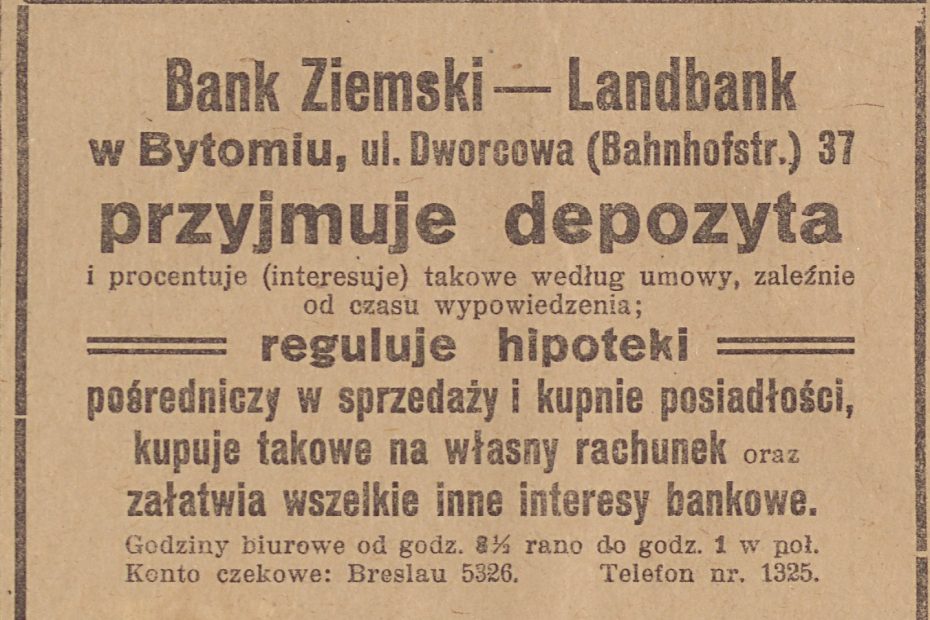 Bank Ziemski — Landbank
w Bytomiu, ul. Dworcowa (Bahnhofstr.) 37
przyjmuje depozyta
i procentuje (interesuje) takowe według umowy, zależnie od czasu wypowiedzenia;
reguluje hipoteki
pośredniczy w sprzedaży i kupnie posiadłości, kupuje takowe na własny rachunek oraz załatwia wszelkie inne interesy bankowe.
Godziny biurowe od godz. 8½ rano do godz. 1 w poł.
Konto czekowe: Breslau 5326. Telefon nr. 1325.